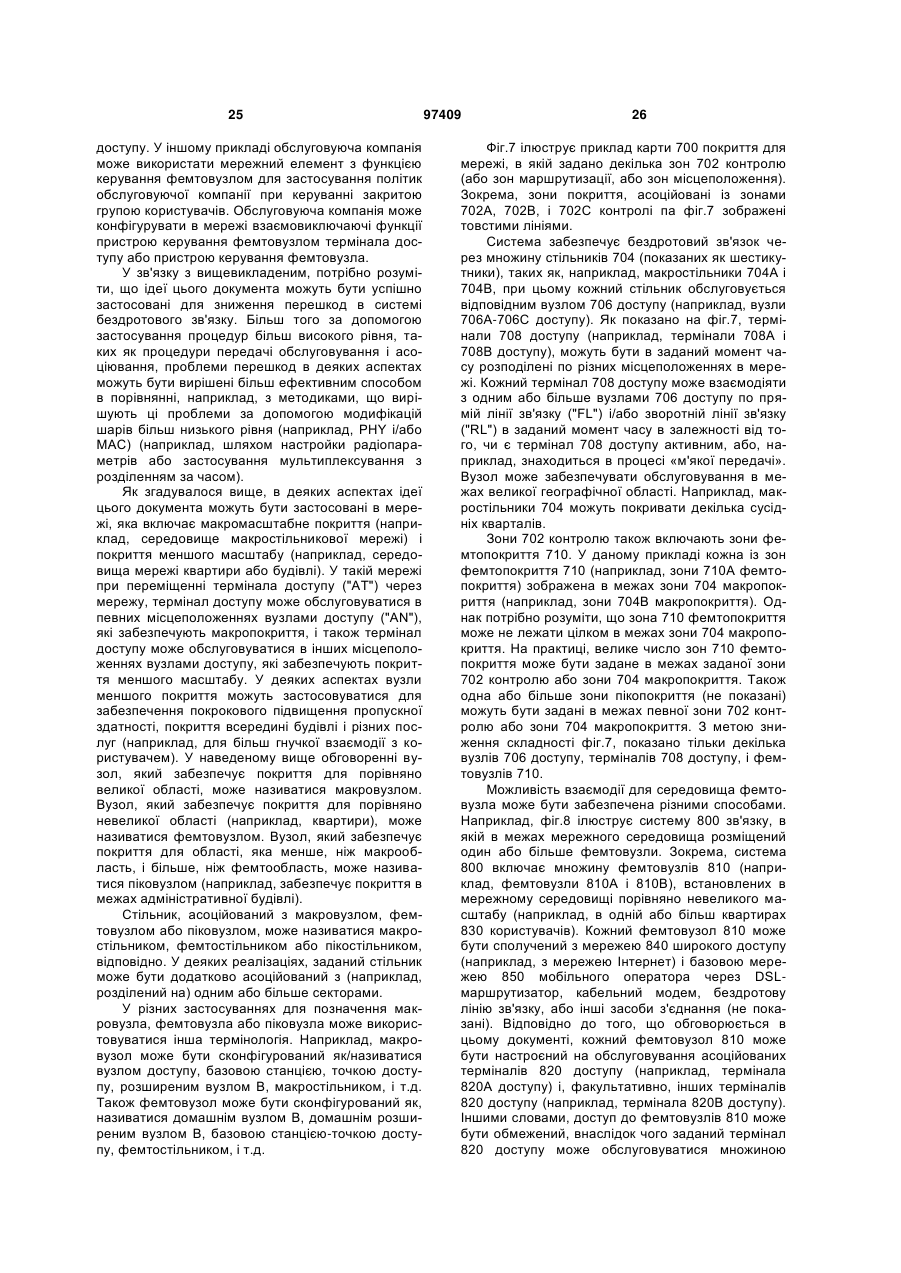 25

97409

26

доступу. У іншому прикладі обслуговуюча компанія може використати мережний елемент з функцією керування фемтовузлом для застосування політик обслуговуючої компанії при керуванні закритою групою користувачів. Обслуговуюча компанія може конфігурувати в мережі взаємовиключаючі функції пристрою керування фемтовузлом термінала доступу або пристрою керування фемтовузла.

У зв'язку з вищевикладеним, потрібно розуміти, що ідеї цього документа можуть бути успішно застосовані для зниження перешкод в системі бездротового зв'язку. Більш того за допомогою застосування процедур більш високого рівня, таких як процедури передачі обслуговування і асоціювання, проблеми перешкод в деяких аспектах можуть бути вирішені більш ефективним способом в порівнянні, наприклад, з методиками, що вирішують ці проблеми за допомогою модифікацій шарів більш низького рівня (наприклад, PHY і/або MAC) (наприклад, шляхом настройки радіопараметрів або застосування мультиплексування з розділенням за часом).

Як згадувалося вище, в деяких аспектах ідеї цього документа можуть бути застосовані в мережі, яка включає макромасштабне покриття (наприклад, середовище макростільникової мережі) і покриття меншого масштабу (наприклад, середовища мережі квартири або будівлі). У такій мережі при переміщенні термінала доступу ("AT") через мережу, термінал доступу може обслуговуватися в певних місцеположеннях вузлами доступу ("AN"), які забезпечують макропокриття, і також термінал доступу може обслуговуватися в інших місцеположеннях вузлами доступу, які забезпечують покриття меншого масштабу. У деяких аспектах вузли меншого покриття можуть застосовуватися для забезпечення покрокового підвищення пропускної здатності, покриття всередині будівлі і різних послуг (наприклад, для більш гнучкої взаємодії з користувачем). У наведеному вище обговоренні вузол, який забезпечує покриття для порівняно великої області, може називатися макровузлом. Вузол, який забезпечує покриття для порівняно невеликої області (наприклад, квартири), може називатися фемтовузлом. Вузол, який забезпечує покриття для області, яка менше, ніж макрообласть, і більше, ніж фемтообласть, може називатися піковузлом (наприклад, забезпечує покриття в межах адміністративної будівлі).

Стільник, асоційований з макровузлом, фемтовузлом або піковузлом, може називатися макростільником, фемтостільником або пікостільником, відповідно. У деяких реалізаціях, заданий стільник може бути додатково асоційований з (наприклад, розділений на) одним або більше секторами.

У різних застосуваннях для позначення макровузла, фемтовузла або піковузла може використовуватися інша термінологія. Наприклад, макровузол може бути сконфігурований як/називатися вузлом доступу, базовою станцією, точкою доступу, розширеним вузлом B, макростільником, і т.д. Також фемтовузол може бути сконфігурований як, називатися домашнім вузлом B, домашнім розширеним вузлом B, базовою станцією-точкою доступу, фемтостільником, і т.д.

Фіг.7 ілюструє приклад карти 700 покриття для мережі, в якій задано декілька зон 702 контролю (або зон маршрутизації, або зон місцеположення). Зокрема, зони покриття, асоційовані із зонами 702A, 702B, і 702C контролі па фіг.7 зображені товстими лініями.

Система забезпечує бездротовий зв'язок через множину стільників 704 (показаних як шестикутники), таких як, наприклад, макростільники 704A і 704B, при цьому кожний стільник обслуговується відповідним вузлом 706 доступу (наприклад, вузли 706A-706C доступу). Як показано на фіг.7, термінали 708 доступу (наприклад, термінали 708A і 708B доступу), можуть бути в заданий момент часу розподілені по різних місцеположеннях в мережі. Кожний термінал 708 доступу може взаємодіяти з одним або більше вузлами 706 доступу по прямій лінії зв'язку ("FL") і/або зворотній лінії зв'язку ("RL") в заданий момент часу в залежності від того, чи є термінал 708 доступу активним, або, наприклад, знаходиться в процесі «м'якої передачі». Вузол може забезпечувати обслуговування в межах великої географічної області. Наприклад, макростільники 704 можуть покривати декілька сусідніх кварталів.

Зони 702 контролю також включають зони фемтопокриття 710. У даному прикладі кожна із зон фемтопокриття 710 (наприклад, зони 710A фемтопокриття) зображена в межах зони 704 макропокриття (наприклад, зони 704B макропокриття). Однак потрібно розуміти, що зона 710 фемтопокриття може не лежати цілком в межах зони 704 макропокриття. На практиці, велике число зон 710 фемтопокриття може бути задане в межах заданої зони 702 контролю або зони 704 макропокриття. Також одна або більше зони пікопокриття (не показані) можуть бути задані в межах певної зони 702 контролю або зони 704 макропокриття. З метою зниження складності фіг.7, показано тільки декілька вузлів 706 доступу, терміналів 708 доступу, і фемтовузлів 710.

Можливість взаємодії для середовища фемтовузла може бути забезпечена різними способами. Наприклад, фіг.8 ілюструє систему 800 зв'язку, в якій в межах мережного середовища розміщений один або більше фемтовузлів. Зокрема, система 800 включає множину фемтовузлів 810 (наприклад, фемтовузли 810A і 810B), встановлених в мережному середовищі порівняно невеликого масштабу (наприклад, в одній або більш квартирах 830 користувачів). Кожний фемтовузол 810 може бути сполучений з мережею 840 широкого доступу (наприклад, з мережею Інтернет) і базовою мережею 850 мобільного оператора через DSL-маршрутизатор, кабельний модем, бездротову лінію зв'язку, або інші засоби з'єднання (не показані). Відповідно до того, що обговорюється в цьому документі, кожний фемтовузол 810 може бути настроєний на обслуговування асоційованих терміналів 820 доступу (наприклад, термінала 820A доступу) і, факультативно, інших терміналів 820 доступу (наприклад, термінала 820B доступу). Іншими словами, доступ до фемтовузлів 810 може бути обмежений, внаслідок чого заданий термінал 820 доступу може обслуговуватися множиною